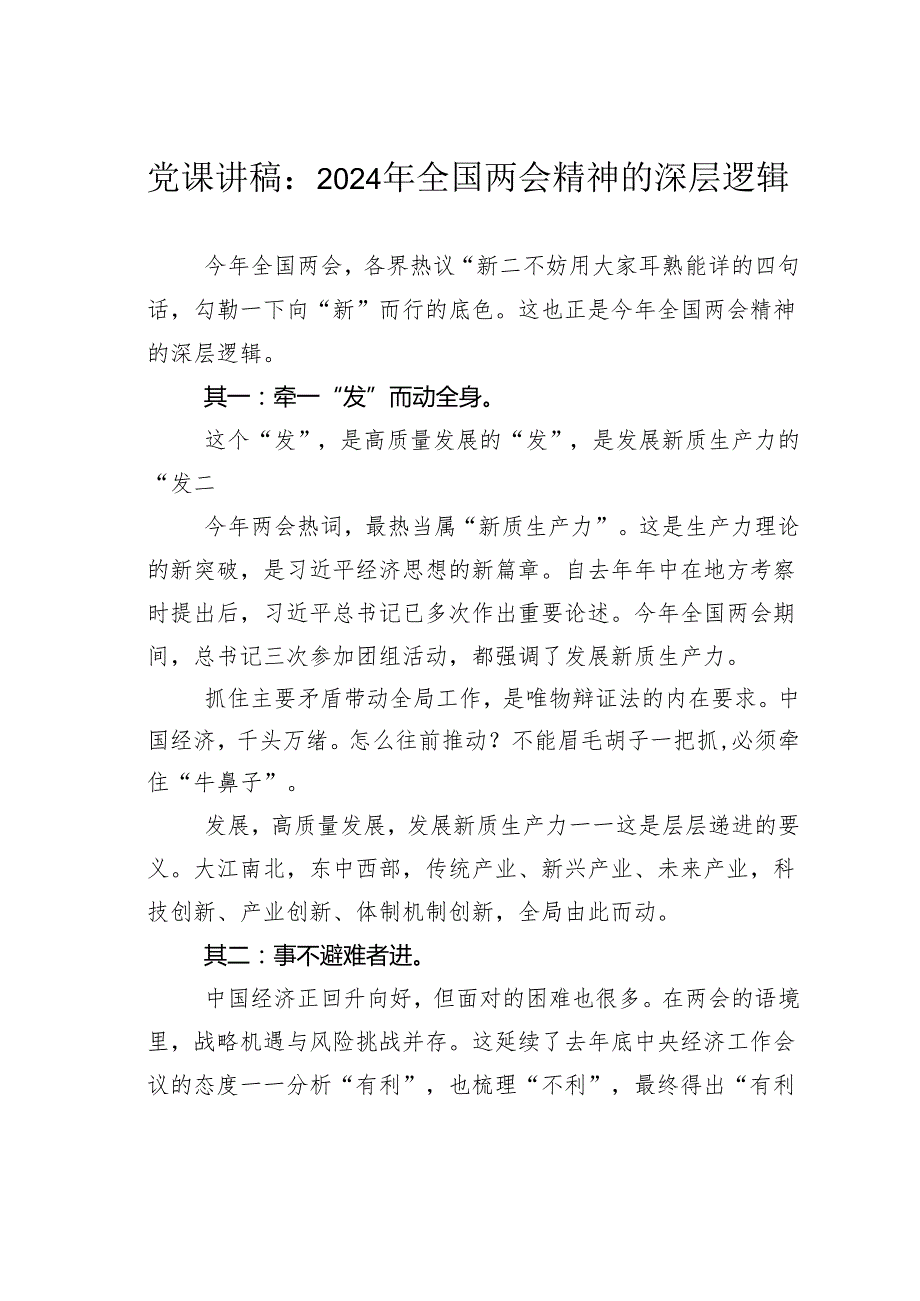 党课讲稿：2024年全国两会精神的深层逻辑

今年全国两会，各界热议“新二不妨用大家耳熟能详的四句话，勾勒一下向“新”而行的底色。这也正是今年全国两会精神的深层逻辑。

其一：牵一“发”而动全身。

这个“发”，是高质量发展的“发”，是发展新质生产力的“发二

今年两会热词，最热当属“新质生产力”。这是生产力理论的新突破，是习近平经济思想的新篇章。自去年年中在地方考察时提出后，习近平总书记已多次作出重要论述。今年全国两会期间，总书记三次参加团组活动，都强调了发展新质生产力。

抓住主要矛盾带动全局工作，是唯物辩证法的内在要求。中国经济，千头万绪。怎么往前推动？不能眉毛胡子一把抓，必须牵住“牛鼻子”。

发展，高质量发展，发展新质生产力一一这是层层递进的要义。大江南北，东中西部，传统产业、新兴产业、未来产业，科技创新、产业创新、体制机制创新，全局由此而动。

其二：事不避难者进。

中国经济正回升向好，但面对的困难也很多。在两会的语境里，战略机遇与风险挑战并存。这延续了去年底中央经济工作会议的态度一一分析“有利”，也梳理“不利”，最终得出“有利